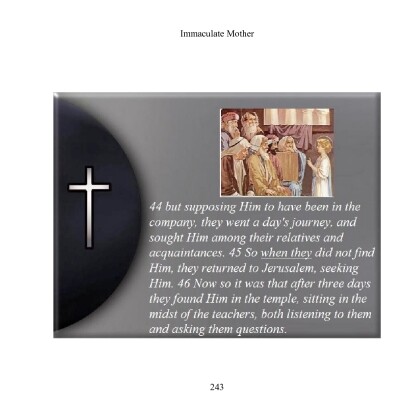 Immaculate Mother

44 but supposing Him to have been in the company, they went a day's journey, and sought Him among their relatives and acquaintances. 45 So when they did not find Him, they returned to Jerusalem, seeking Him. 46 Now so it was that after three days they found Him in the temple, sitting in the midst of the teachers, both listening to them and asking them questions.

243